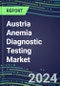 REPORT

Austria Anemia Diagnostic Testing Market

2024